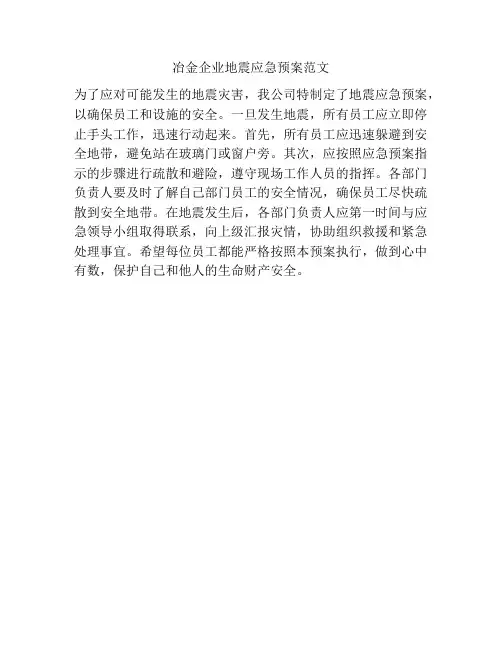 冶金企业地震应急预案范文

为了应对可能发生的地震灾害，我公司特制定了地震应急预案，以确保员工和设施的安全。一旦发生地震，所有员工应立即停止手头工作，迅速行动起来。首先，所有员工应迅速躲避到安全地带，避免站在玻璃门或窗户旁。其次，应按照应急预案指示的步骤进行疏散和避险，遵守现场工作人员的指挥。各部门负责人要及时了解自己部门员工的安全情况，确保员工尽快疏散到安全地带。在地震发生后，各部门负责人应第一时间与应急领导小组取得联系，向上级汇报灾情，协助组织救援和紧急处理事宜。希望每位员工都能严格按照本预案执行，做到心中有数，保护自己和他人的生命财产安全。